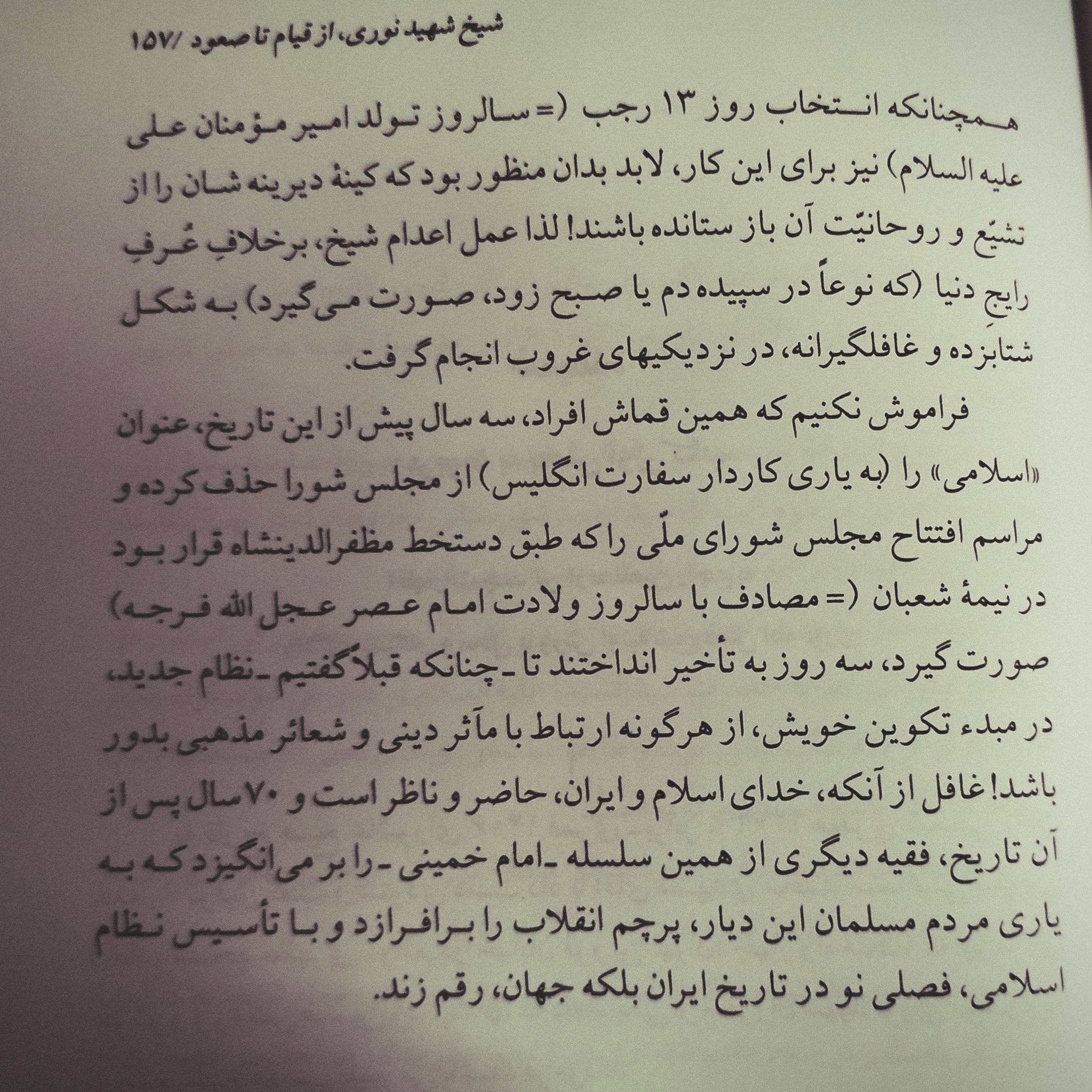 شیخ شهید نوری، از قیام تا صعود /۱۵۷

همچنانکه انتخاب روز ۱۳ رجب (= سالروز تولد امیر مؤمنان علی علیه السلام) نیز برای این کار، لابد بدان منظور بود که کینهٔ دیرینه شان را از تشیّع و روحانیّت آن باز ستانده باشند! لذا عمل اعدام شیخ، برخلافِ عُرفِ رایجِ دنیا (که نوعاً در سپیده دم یا صبح زود، صورت می‌گیرد) به شکل شتابزده و غافلگیرانه، در نزدیکیهای غروب انجام گرفت.

فراموش نکنیم که همین قماش افراد، سه سال پیش از این تاریخ، عنوان «اسلامی» را (به یاری کاردار سفارت انگلیس) از مجلس شورا حذف کرده و مراسم افتتاح مجلس شورای ملّی را که طبق دستخط مظفرالدینشاه قرار بود در نیمهٔ شعبان (= مصادف با سالروز ولادت امام عصر عجل الله فرجه) صورت گیرد، سه روز به تأخیر انداختند تا ـ چنانکه قبلاً گفتیم ـ نظام جدید، در مبدء تکوین خویش، از هرگونه ارتباط با مآثر دینی و شعائر مذهبی بدور باشد! غافل از آنکه، خدای اسلام و ایران، حاضر و ناظر است و ۷۰ سال پس از آن تاریخ، فقیه دیگری از همین سلسله ـ امام خمینی ـ را بر می‌انگیزد که به یاری مردم مسلمان این دیار، پرچم انقلاب را برافرازد و با تأسیس نظام اسلامی، فصلی نو در تاریخ ایران بلکه جهان، رقم زند.